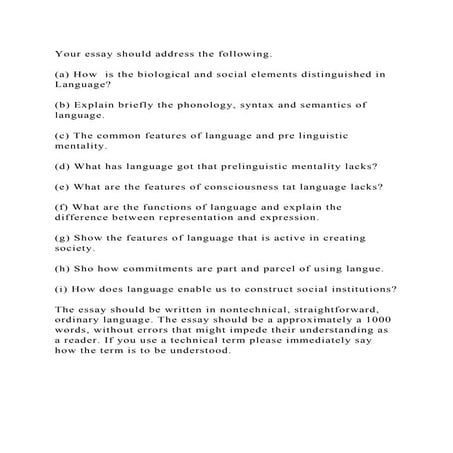 Your essay should address the following.

(a) How is the biological and social elements distinguished in Language?

(b) Explain briefly the phonology, syntax and semantics of language.

(c) The common features of language and pre linguistic mentality.

(d) What has language got that prelinguistic mentality lacks?

(e) What are the features of consciousness tat language lacks?

(f) What are the functions of language and explain the difference between representation and expression.

(g) Show the features of language that is active in creating society.

(h) Sho how commitments are part and parcel of using langue.

(i) How does language enable us to construct social institutions?

The essay should be written in nontechnical, straightforward, ordinary language. The essay should be a approximately a 1000 words, without errors that might impede their understanding as a reader. If you use a technical term please immediately say how the term is to be understood.